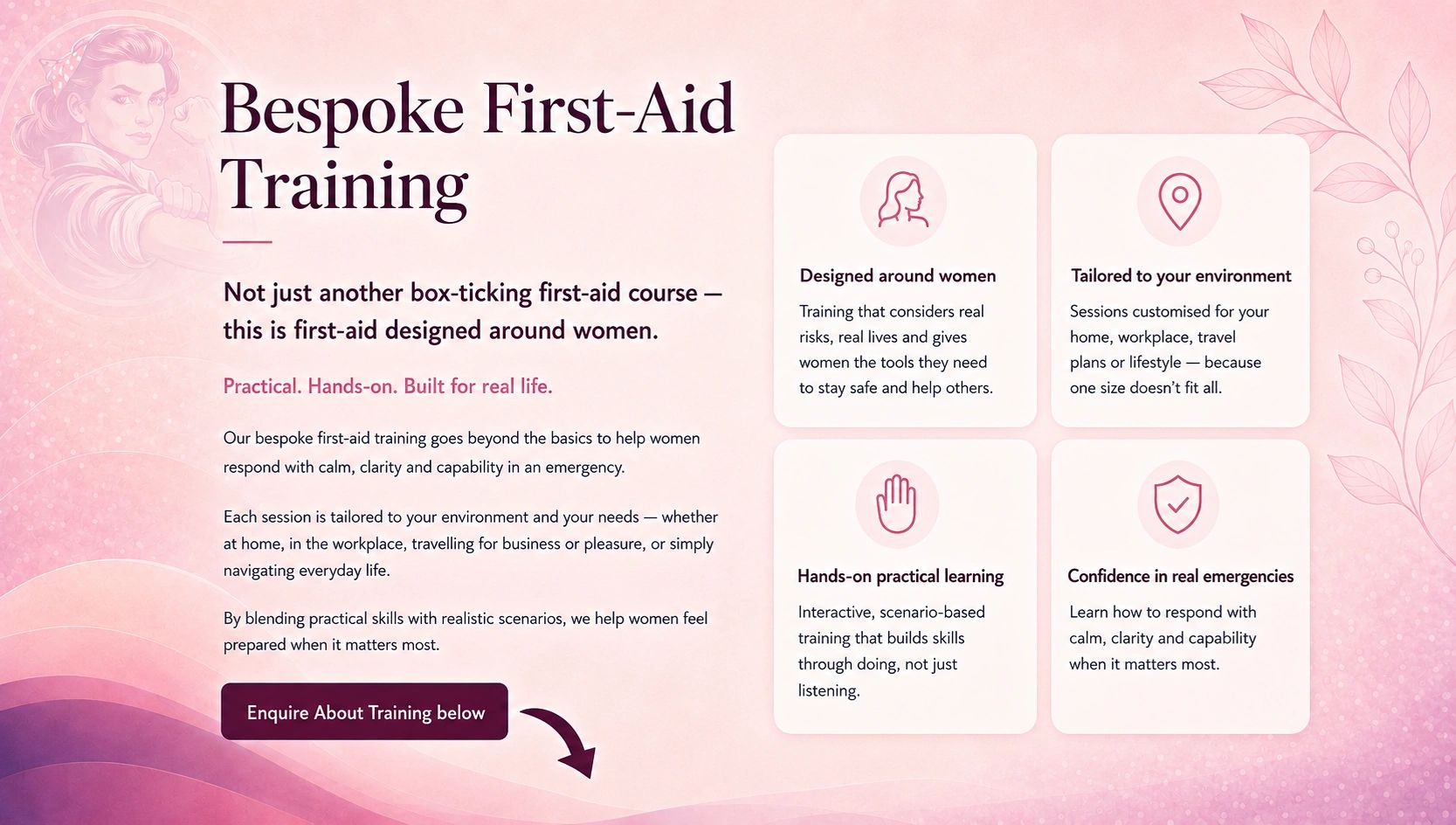 Bespoke First-Aid Training

Not just another box-ticking first-aid course — this is first-aid designed around women.

Practical. Hands-on. Built for real life.

Our bespoke first-aid training goes beyond the basics to help women respond with calm, clarity and capability in an emergency.

Each session is tailored to your environment and your needs — whether at home, in the workplace, travelling for business or pleasure, or simply navigating everyday life.

By blending practical skills with realistic scenarios, we help women feel prepared when it matters most.

Enquire About Training below

Designed around women

Training that considers real risks, real lives and gives women the tools they need to stay safe and help others.

Tailored to your environment

Sessions customised for your home, workplace, travel plans or lifestyle — because one size doesn't fit all.

Hands-on practical learning

Interactive, scenario-based training that builds skills through doing, not just listening.

Confidence in real emergencies

Learn how to respond with calm, clarity and capability when it matters most.